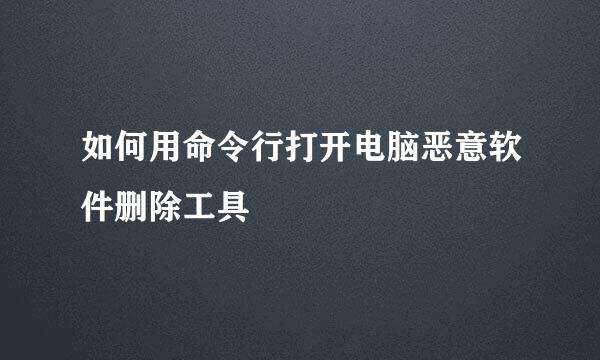 如何用命令行打开电脑恶意软件删除工具